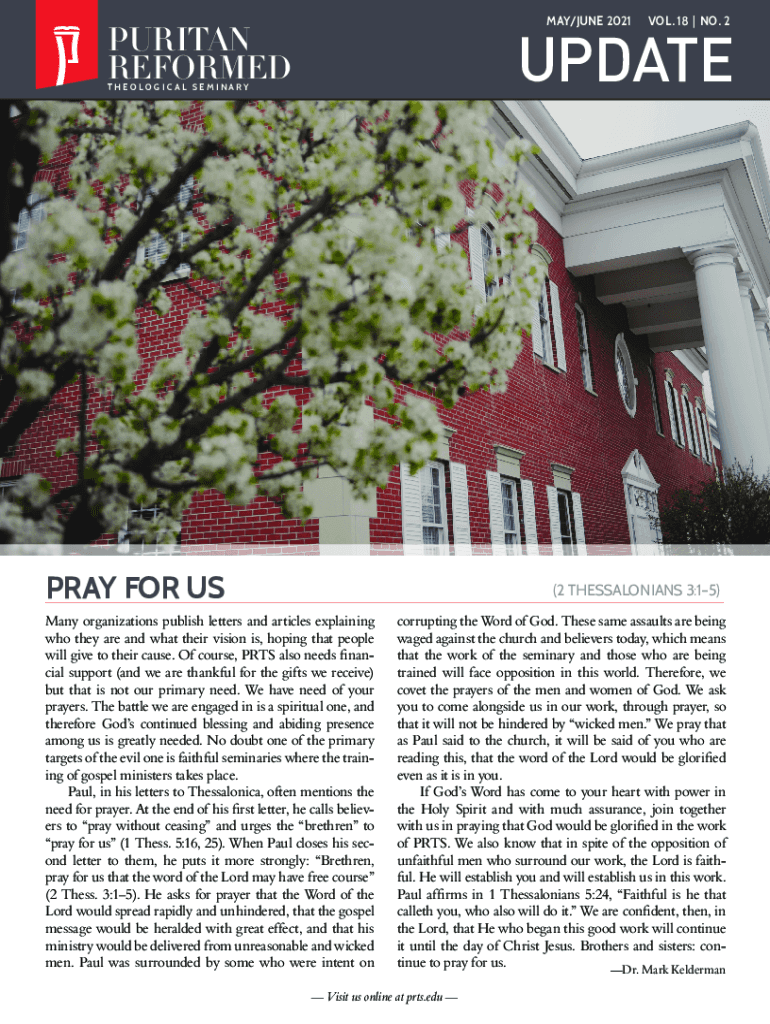 PURITAN REFORMED
THEOLOGICAL SEMINARY

MAY/JUNE 2021 VOL. 18 | NO. 2

UPDATE

PRAY FOR US

(2 THESSALONIANS 3:1–5)

Many organizations publish letters and articles explaining who they are and what their vision is, hoping that people will give to their cause. Of course, PRTS also needs financial support (and we are thankful for the gifts we receive) but that is not our primary need. We have need of your prayers. The battle we are engaged in is a spiritual one, and therefore God's continued blessing and abiding presence among us is greatly needed. No doubt one of the primary targets of the evil one is faithful seminaries where the training of gospel ministers takes place.

Paul, in his letters to Thessalonica, often mentions the need for prayer. At the end of his first letter, he calls believers to "pray without ceasing" and urges the "brethren" to "pray for us" (1 Thess. 5:16, 25). When Paul closes his second letter to them, he puts it more strongly: "Brethren, pray for us that the word of the Lord may have free course" (2 Thess. 3:1–5). He asks for prayer that the Word of the Lord would spread rapidly and unhindered, that the gospel message would be heralded with great effect, and that his ministry would be delivered from unreasonable and wicked men. Paul was surrounded by some who were intent on corrupting the Word of God. These same assaults are being waged against the church and believers today, which means that the work of the seminary and those who are being trained will face opposition in this world. Therefore, we covet the prayers of the men and women of God. We ask you to come alongside us in our work, through prayer, so that it will not be hindered by "wicked men." We pray that as Paul said to the church, it will be said of you who are reading this, that the word of the Lord would be glorified even as it is in you.

If God's Word has come to your heart with power in the Holy Spirit and with much assurance, join together with us in praying that God would be glorified in the work of PRTS. We also know that in spite of the opposition of unfaithful men who surround our work, the Lord is faithful. He will establish you and will establish us in this work. Paul affirms in 1 Thessalonians 5:24, "Faithful is he that calleth you, who also will do it." We are confident, then, in the Lord, that He who began this good work will continue it until the day of Christ Jesus. Brothers and sisters: continue to pray for us.

—Dr. Mark Kelderman

— Visit us online at prts.edu —